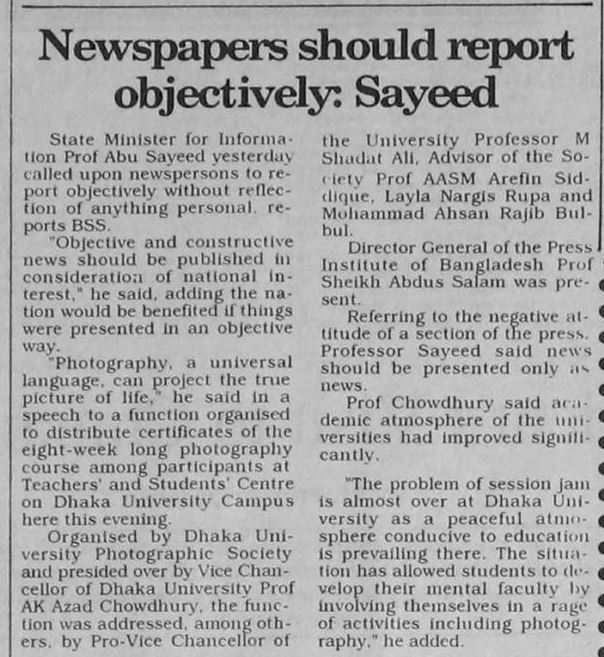 Newspapers should report objectively: Sayeed

State Minister for Information Prof Abu Sayeed yesterday called upon newspersons to report objectively without reflection of anything personal, reports BSS.

"Objective and constructive news should be published in consideration of national interest," he said, adding the nation would be benefited if things were presented in an objective way.

"Photography, a universal language, can project the true picture of life," he said in a speech to a function organised to distribute certificates of the eight-week long photography course among participants at Teachers' and Students' Centre on Dhaka University Campus here this evening.

Organised by Dhaka University Photographic Society and presided over by Vice Chancellor of Dhaka University Prof AK Azad Chowdhury, the function was addressed, among others, by Pro-Vice Chancellor of the University Professor M Shadat Ali, Advisor of the Society Prof AASM Arefin Siddique, Layla Nargis Rupa and Mohammad Ahsan Rajib Bulbul.

Director General of the Press Institute of Bangladesh Prof Sheikh Abdus Salam was present.

Referring to the negative attitude of a section of the press, Professor Sayeed said news should be presented only as news.

Prof Chowdhury said academic atmosphere of the universities had improved significantly.

"The problem of session jam is almost over at Dhaka University as a peaceful atmosphere conducive to education is prevailing there. The situation has allowed students to develop their mental faculty by involving themselves in a rage of activities including photography," he added.